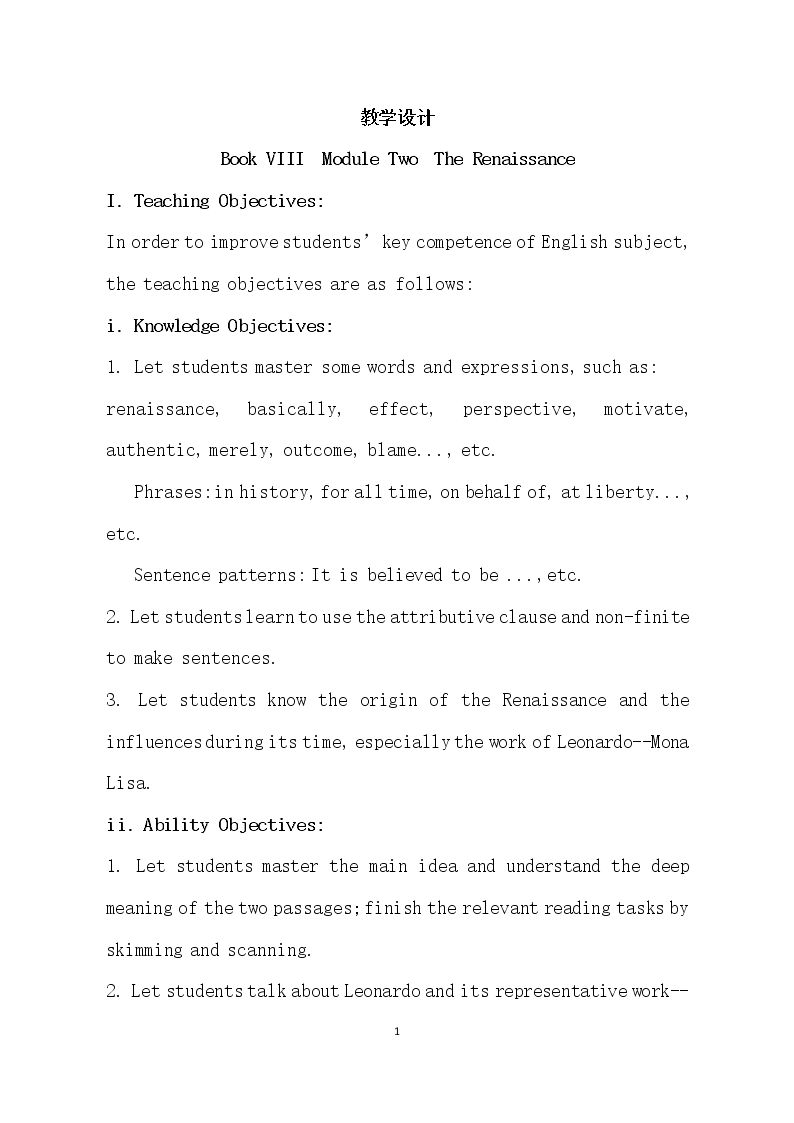 教学设计

Book VIII Module Two The Renaissance

I. Teaching Objectives:

In order to improve students' key competence of English subject, the teaching objectives are as follows:

i. Knowledge Objectives:

1. Let students master some words and expressions, such as: renaissance, basically, effect, perspective, motivate, authentic, merely, outcome, blame..., etc.

Phrases: in history, for all time, on behalf of, at liberty..., etc.

Sentence patterns: It is believed to be ..., etc.

2. Let students learn to use the attributive clause and non-finite to make sentences.

3. Let students know the origin of the Renaissance and the influences during its time, especially the work of Leonardo--Mona Lisa.

ii. Ability Objectives:

1. Let students master the main idea and understand the deep meaning of the two passages; finish the relevant reading tasks by skimming and scanning.

2. Let students talk about Leonardo and its representative work--

1